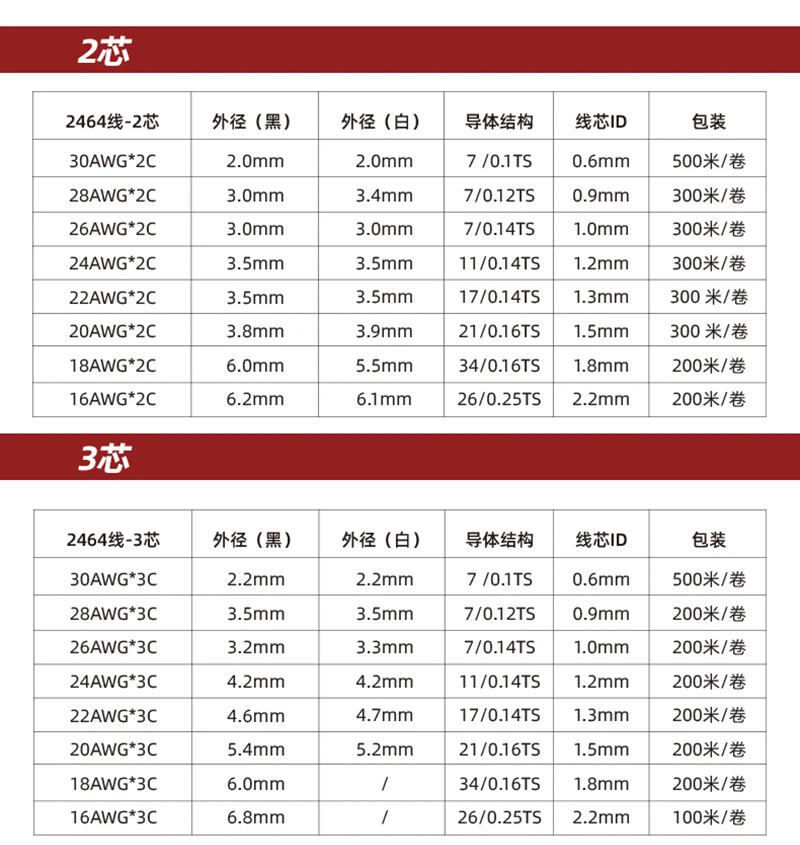 2芯

| 2464线-2芯 | 外径（黑） | 外径（白） | 导体结构 | 线芯ID | 包装 |
|---|---|---|---|---|---|
| 30AWG*2C | 2.0mm | 2.0mm | 7 /0.1TS | 0.6mm | 500米/卷 |
| 28AWG*2C | 3.0mm | 3.4mm | 7/0.12TS | 0.9mm | 300米/卷 |
| 26AWG*2C | 3.0mm | 3.0mm | 7/0.14TS | 1.0mm | 300米/卷 |
| 24AWG*2C | 3.5mm | 3.5mm | 11/0.14TS | 1.2mm | 300米/卷 |
| 22AWG*2C | 3.5mm | 3.5mm | 17/0.14TS | 1.3mm | 300 米/卷 |
| 20AWG*2C | 3.8mm | 3.9mm | 21/0.16TS | 1.5mm | 300 米/卷 |
| 18AWG*2C | 6.0mm | 5.5mm | 34/0.16TS | 1.8mm | 200米/卷 |
| 16AWG*2C | 6.2mm | 6.1mm | 26/0.25TS | 2.2mm | 200米/卷 |

3芯

| 2464线-3芯 | 外径（黑） | 外径（白） | 导体结构 | 线芯ID | 包装 |
|---|---|---|---|---|---|
| 30AWG*3C | 2.2mm | 2.2mm | 7 /0.1TS | 0.6mm | 500米/卷 |
| 28AWG*3C | 3.5mm | 3.5mm | 7/0.12TS | 0.9mm | 200米/卷 |
| 26AWG*3C | 3.2mm | 3.3mm | 7/0.14TS | 1.0mm | 200米/卷 |
| 24AWG*3C | 4.2mm | 4.2mm | 11/0.14TS | 1.2mm | 200米/卷 |
| 22AWG*3C | 4.6mm | 4.7mm | 17/0.14TS | 1.3mm | 200米/卷 |
| 20AWG*3C | 5.4mm | 5.2mm | 21/0.16TS | 1.5mm | 200米/卷 |
| 18AWG*3C | 6.0mm | / | 34/0.16TS | 1.8mm | 200米/卷 |
| 16AWG*3C | 6.8mm | / | 26/0.25TS | 2.2mm | 100米/卷 |